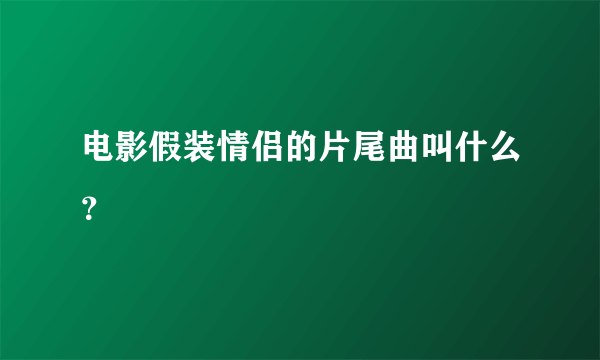 电影假装情侣的片尾曲叫什么?